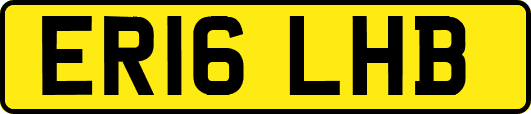 ER16 LHB